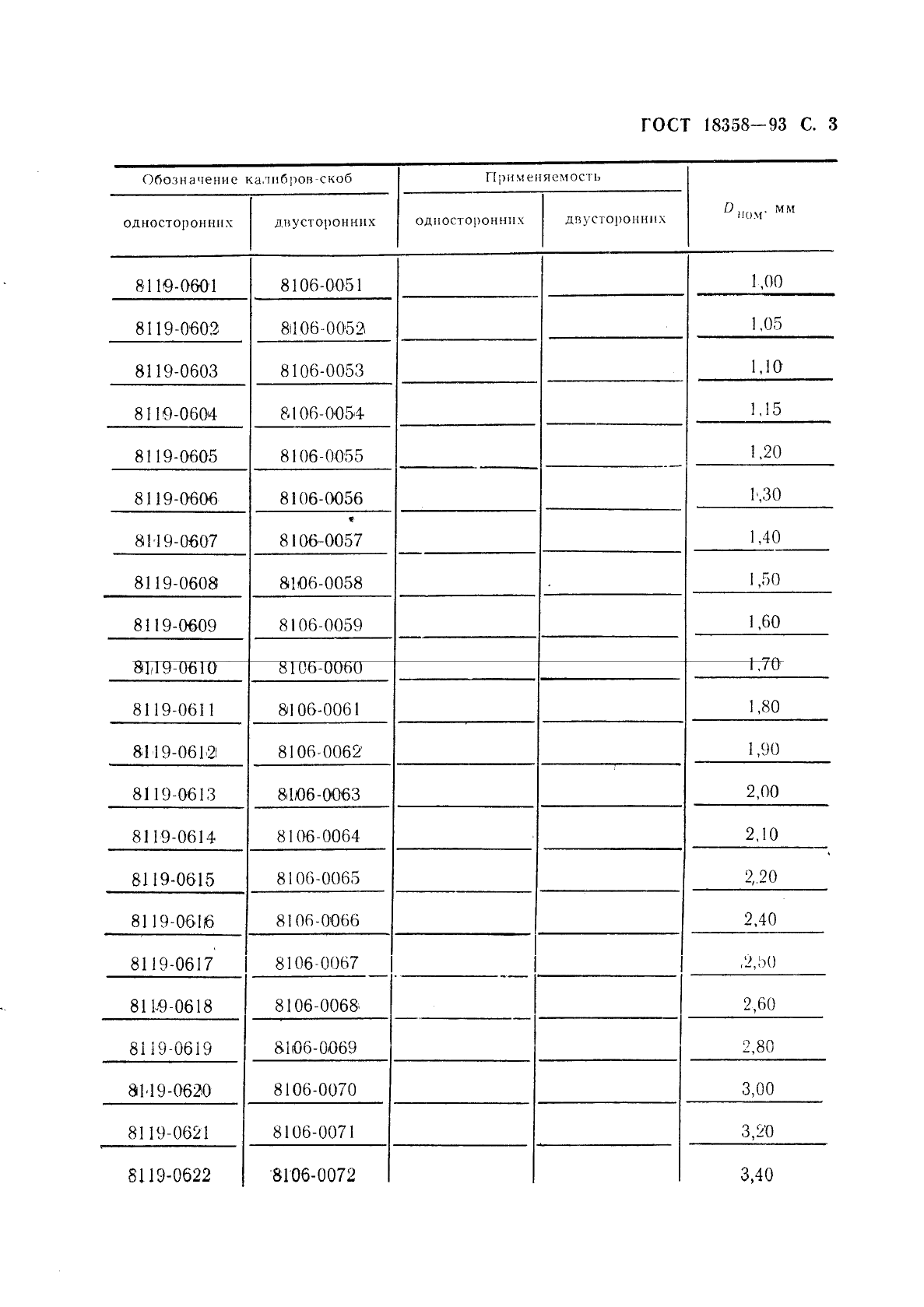 ГОСТ 18358—93 С. 3

| Обозначение калибров-скоб односторонних | Обозначение калибров-скоб двусторонних | Применяемость односторонних | Применяемость двусторонних | $D_{ном}$, мм |
|---|---|---|---|---|
| 8119-0601 | 8106-0051 | | | 1,00 |
| 8119-0602 | 8106-0052 | | | 1,05 |
| 8119-0603 | 8106-0053 | | | 1,10 |
| 8119-0604 | 8106-0054 | | | 1,15 |
| 8119-0605 | 8106-0055 | | | 1,20 |
| 8119-0606 | 8106-0056 | | | 1,30 |
| 8119-0607 | 8106-0057 | | | 1,40 |
| 8119-0608 | 8106-0058 | | | 1,50 |
| 8119-0609 | 8106-0059 | | | 1,60 |
| 8119-0610 | 8106-0060 | | | 1,70 |
| 8119-0611 | 8106-0061 | | | 1,80 |
| 8119-0612 | 8106-0062 | | | 1,90 |
| 8119-0613 | 8106-0063 | | | 2,00 |
| 8119-0614 | 8106-0064 | | | 2,10 |
| 8119-0615 | 8106-0065 | | | 2,20 |
| 8119-0616 | 8106-0066 | | | 2,40 |
| 8119-0617 | 8106-0067 | | | 2,50 |
| 8119-0618 | 8106-0068 | | | 2,60 |
| 8119-0619 | 8106-0069 | | | 2,80 |
| 8119-0620 | 8106-0070 | | | 3,00 |
| 8119-0621 | 8106-0071 | | | 3,20 |
| 8119-0622 | 8106-0072 | | | 3,40 |